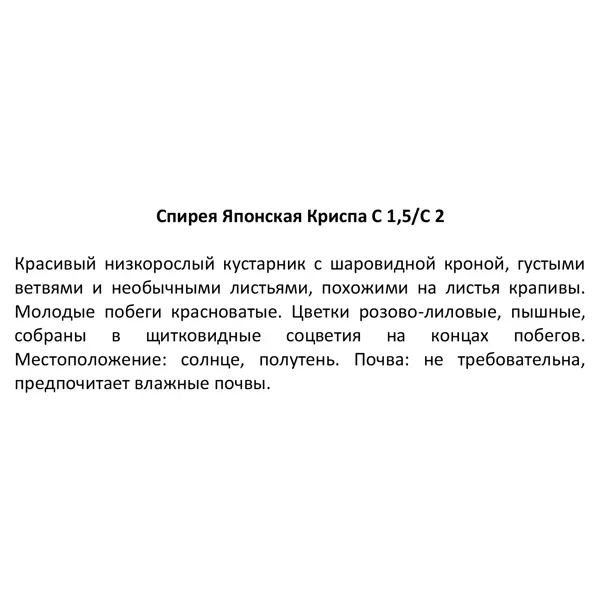 Спирея Японская Криспа С 1,5/С 2

Красивый низкорослый кустарник с шаровидной кроной, густыми ветвями и необычными листьями, похожими на листья крапивы. Молодые побеги красноватые. Цветки розово-лиловые, пышные, собраны в щитковидные соцветия на концах побегов. Местоположение: солнце, полутень. Почва: не требовательна, предпочитает влажные почвы.